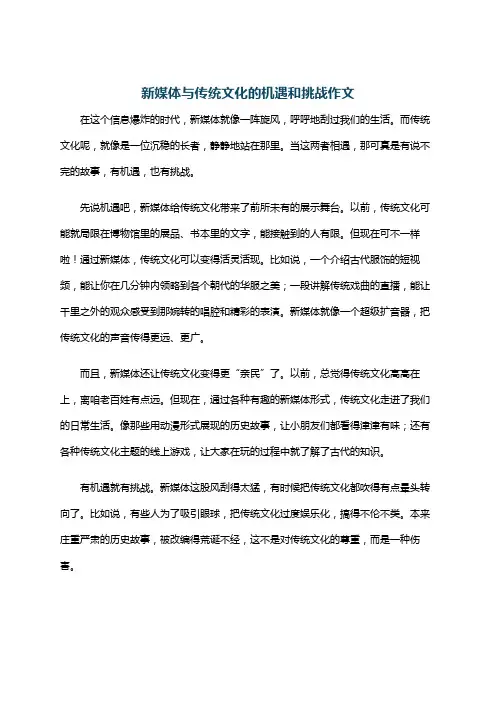 新媒体与传统文化的机遇和挑战作文

在这个信息爆炸的时代，新媒体就像一阵旋风，呼呼地刮过我们的生活。而传统文化呢，就像是一位沉稳的长者，静静地站在那里。当这两者相遇，那可真是有说不完的故事，有机遇，也有挑战。

先说机遇吧，新媒体给传统文化带来了前所未有的展示舞台。以前，传统文化可能就局限在博物馆里的展品、书本里的文字，能接触到的人有限。但现在可不一样啦！通过新媒体，传统文化可以变得活灵活现。比如说，一个介绍古代服饰的短视频，能让你在几分钟内领略到各个朝代的华服之美；一段讲解传统戏曲的直播，能让千里之外的观众感受到那婉转的唱腔和精彩的表演。新媒体就像一个超级扩音器，把传统文化的声音传得更远、更广。

而且，新媒体还让传统文化变得更“亲民”了。以前，总觉得传统文化高高在上，离咱老百姓有点远。但现在，通过各种有趣的新媒体形式，传统文化走进了我们的日常生活。像那些用动漫形式展现的历史故事，让小朋友们都看得津津有味；还有各种传统文化主题的线上游戏，让大家在玩的过程中就了解了古代的知识。

有机遇就有挑战。新媒体这股风刮得太猛，有时候把传统文化都吹得有点晕头转向了。比如说，有些人为了吸引眼球，把传统文化过度娱乐化，搞得不伦不类。本来庄重严肃的历史故事，被改编得荒诞不经，这不是对传统文化的尊重，而是一种伤害。